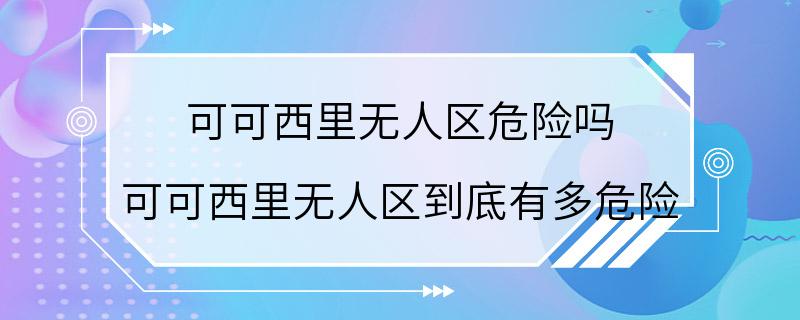 可可西里无人区危险吗
可可西里无人区到底有多危险